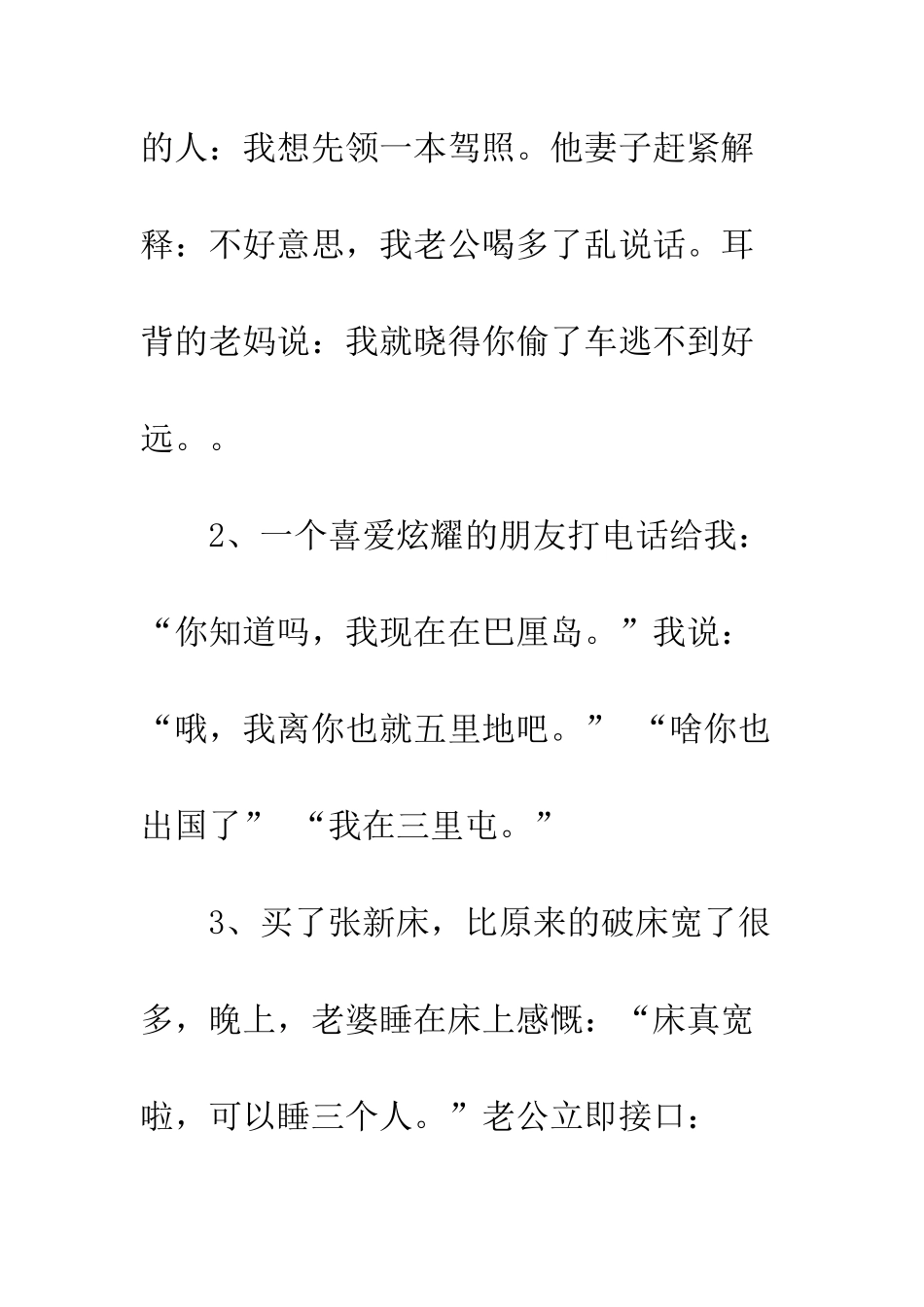 的人：我想先领一本驾照。他妻子赶紧解释：不好意思，我老公喝多了乱说话。耳背的老妈说：我就晓得你偷了车逃不到好远。。

2、一个喜爱炫耀的朋友打电话给我：“你知道吗，我现在在巴厘岛。”我说：“哦，我离你也就五里地吧。” “啥你也出国了” “我在三里屯。”

3、买了张新床，比原来的破床宽了很多，晚上，老婆睡在床上感慨：“床真宽啦，可以睡三个人。”老公立即接口：